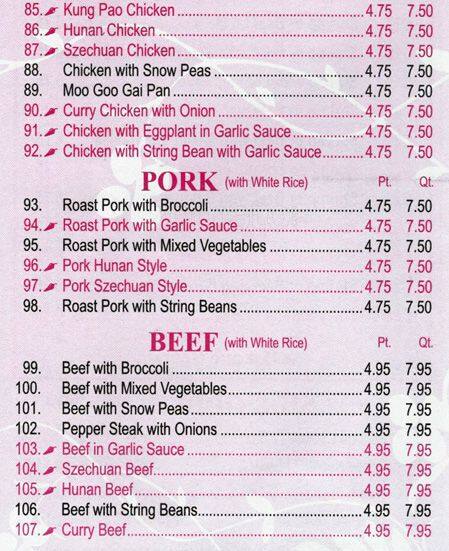 85. Kung Pao Chicken 4.75 7.50
86. Hunan Chicken 4.75 7.50
87. Szechuan Chicken 4.75 7.50
88. Chicken with Snow Peas 4.75 7.50
89. Moo Goo Gai Pan 4.75 7.50
90. Curry Chicken with Onion 4.75 7.50
91. Chicken with Eggplant in Garlic Sauce 4.75 7.50
92. Chicken with String Bean with Garlic Sauce 4.75 7.50

PORK (with White Rice) Pt. Qt.

93. Roast Pork with Broccoli 4.75 7.50
94. Roast Pork with Garlic Sauce 4.75 7.50
95. Roast Pork with Mixed Vegetables 4.75 7.50
96. Pork Hunan Style 4.75 7.50
97. Pork Szechuan Style 4.75 7.50
98. Roast Pork with String Beans 4.75 7.50

BEEF (with White Rice) Pt. Qt.

99. Beef with Broccoli 4.95 7.95
100. Beef with Mixed Vegetables 4.95 7.95
101. Beef with Snow Peas 4.95 7.95
102. Pepper Steak with Onions 4.95 7.95
103. Beef in Garlic Sauce 4.95 7.95
104. Szechuan Beef 4.95 7.95
105. Hunan Beef 4.95 7.95
106. Beef with String Beans 4.95 7.95
107. Curry Beef 4.95 7.95